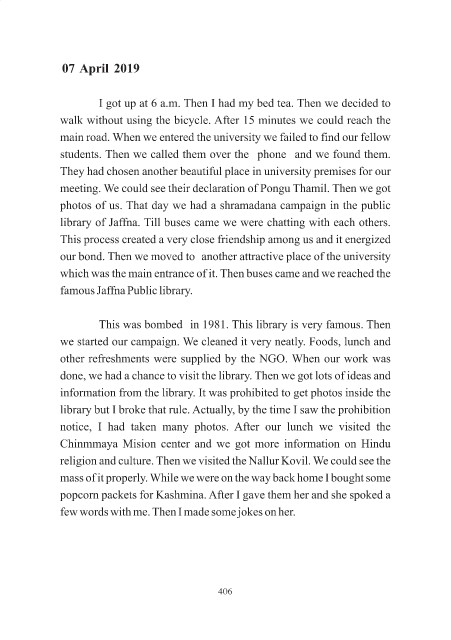 07 April 2019

I got up at 6 a.m. Then I had my bed tea. Then we decided to walk without using the bicycle. After 15 minutes we could reach the main road. When we entered the university we failed to find our fellow students. Then we called them over the phone and we found them. They had chosen another beautiful place in university premises for our meeting. We could see their declaration of Pongu Thamil. Then we got photos of us. That day we had a shramadana campaign in the public library of Jaffna. Till buses came we were chatting with each others. This process created a very close friendship among us and it energized our bond. Then we moved to another attractive place of the university which was the main entrance of it. Then buses came and we reached the famous Jaffna Public library.

This was bombed in 1981. This library is very famous. Then we started our campaign. We cleaned it very neatly. Foods, lunch and other refreshments were supplied by the NGO. When our work was done, we had a chance to visit the library. Then we got lots of ideas and information from the library. It was prohibited to get photos inside the library but I broke that rule. Actually, by the time I saw the prohibition notice, I had taken many photos. After our lunch we visited the Chinmmaya Mision center and we got more information on Hindu religion and culture. Then we visited the Nallur Kovil. We could see the mass of it properly. While we were on the way back home I bought some popcorn packets for Kashmina. After I gave them her and she spoked a few words with me. Then I made some jokes on her.

406